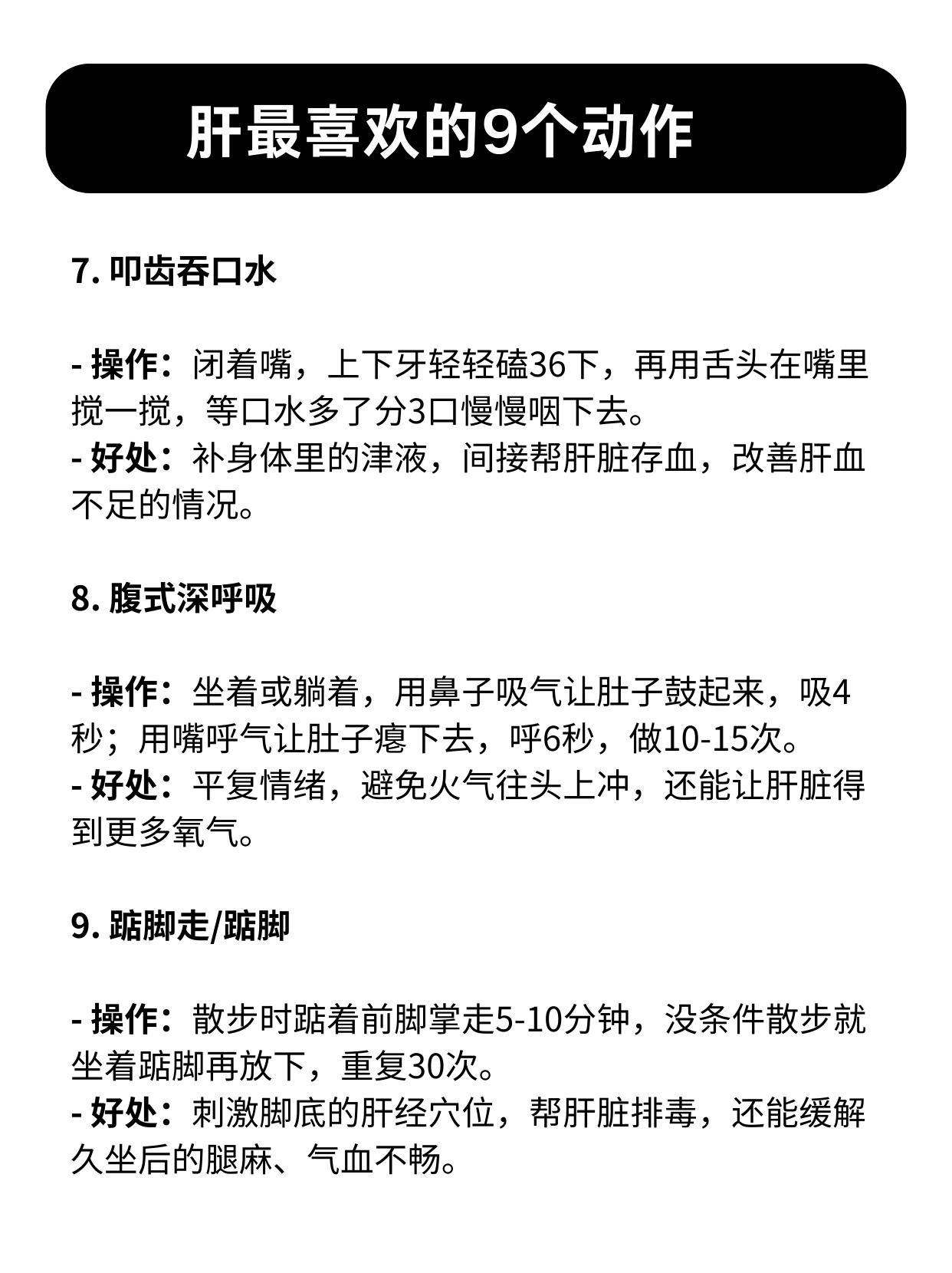 肝最喜欢的9个动作

7. 叩齿吞口水

- 操作：闭着嘴，上下牙轻轻磕36下，再用舌头在嘴里搅一搅，等口水多了分3口慢慢咽下去。
- 好处：补身体里的津液，间接帮肝脏存血，改善肝血不足的情况。

8. 腹式深呼吸

- 操作：坐着或躺着，用鼻子吸气让肚子鼓起来，吸4秒；用嘴呼气让肚子瘪下去，呼6秒，做10-15次。
- 好处：平复情绪，避免火气往头上冲，还能让肝脏得到更多氧气。

9. 踮脚走/踮脚

- 操作：散步时踮着前脚掌走5-10分钟，没条件散步就坐着踮脚再放下，重复30次。
- 好处：刺激脚底的肝经穴位，帮肝脏排毒，还能缓解久坐后的腿麻、气血不畅。